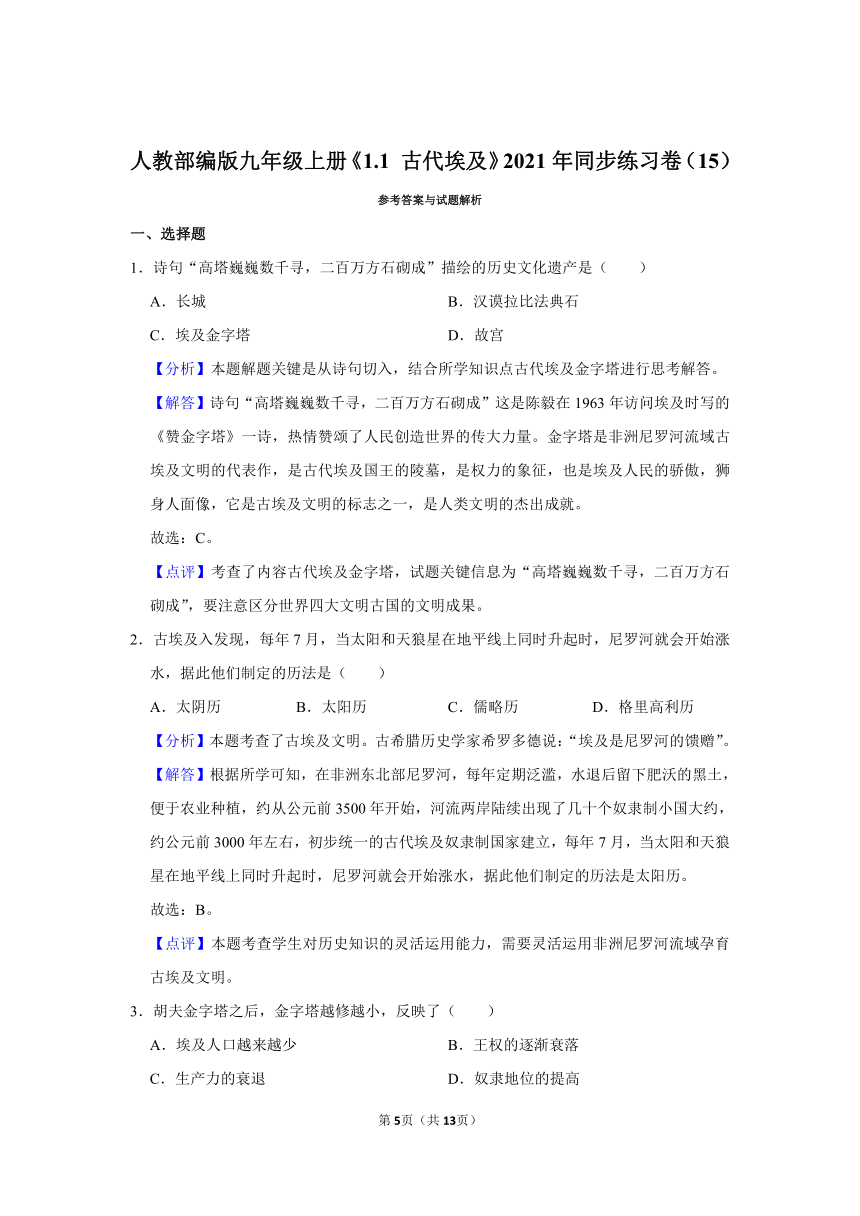 人教部编版九年级上册《1.1 古代埃及》2021年同步练习卷（15）

参考答案与试题解析

一、选择题

1．诗句“高塔巍巍数千寻，二百万方石砌成”描绘的历史文化遗产是（　　）

A．长城

B．汉谟拉比法典石

C．埃及金字塔

D．故宫

【分析】本题解题关键是从诗句切入，结合所学知识点古代埃及金字塔进行思考解答。

【解答】诗句“高塔巍巍数千寻，二百万方石砌成”这是陈毅在1963年访问埃及时写的《赞金字塔》一诗，热情赞颂了人民创造世界的传大力量。金字塔是非洲尼罗河流域古埃及文明的代表作，是古代埃及国王的陵墓，是权力的象征，也是埃及人民的骄傲，狮身人面像，它是古埃及文明的标志之一，是人类文明的杰出成就。

故选：C。

【点评】考查了内容古代埃及金字塔，试题关键信息为“高塔巍巍数千寻，二百万方石砌成”，要注意区分世界四大文明古国的文明成果。

2．古埃及入发现，每年7月，当太阳和天狼星在地平线上同时升起时，尼罗河就会开始涨水，据此他们制定的历法是（　　）

A．太阴历

B．太阳历

C．儒略历

D．格里高利历

【分析】本题考查了古埃及文明。古希腊历史学家希罗多德说：“埃及是尼罗河的馈赠”。

【解答】根据所学可知，在非洲东北部尼罗河，每年定期泛滥，水退后留下肥沃的黑土，便于农业种植，约从公元前3500年开始，河流两岸陆续出现了几十个奴隶制小国大约，约公元前3000年左右，初步统一的古代埃及奴隶制国家建立，每年7月，当太阳和天狼星在地平线上同时升起时，尼罗河就会开始涨水，据此他们制定的历法是太阳历。

故选：B。

【点评】本题考查学生对历史知识的灵活运用能力，需要灵活运用非洲尼罗河流域孕育古埃及文明。

3．胡夫金字塔之后，金字塔越修越小，反映了（　　）

A．埃及人口越来越少

B．王权的逐渐衰落

C．生产力的衰退

D．奴隶地位的提高

第5页（共13页）